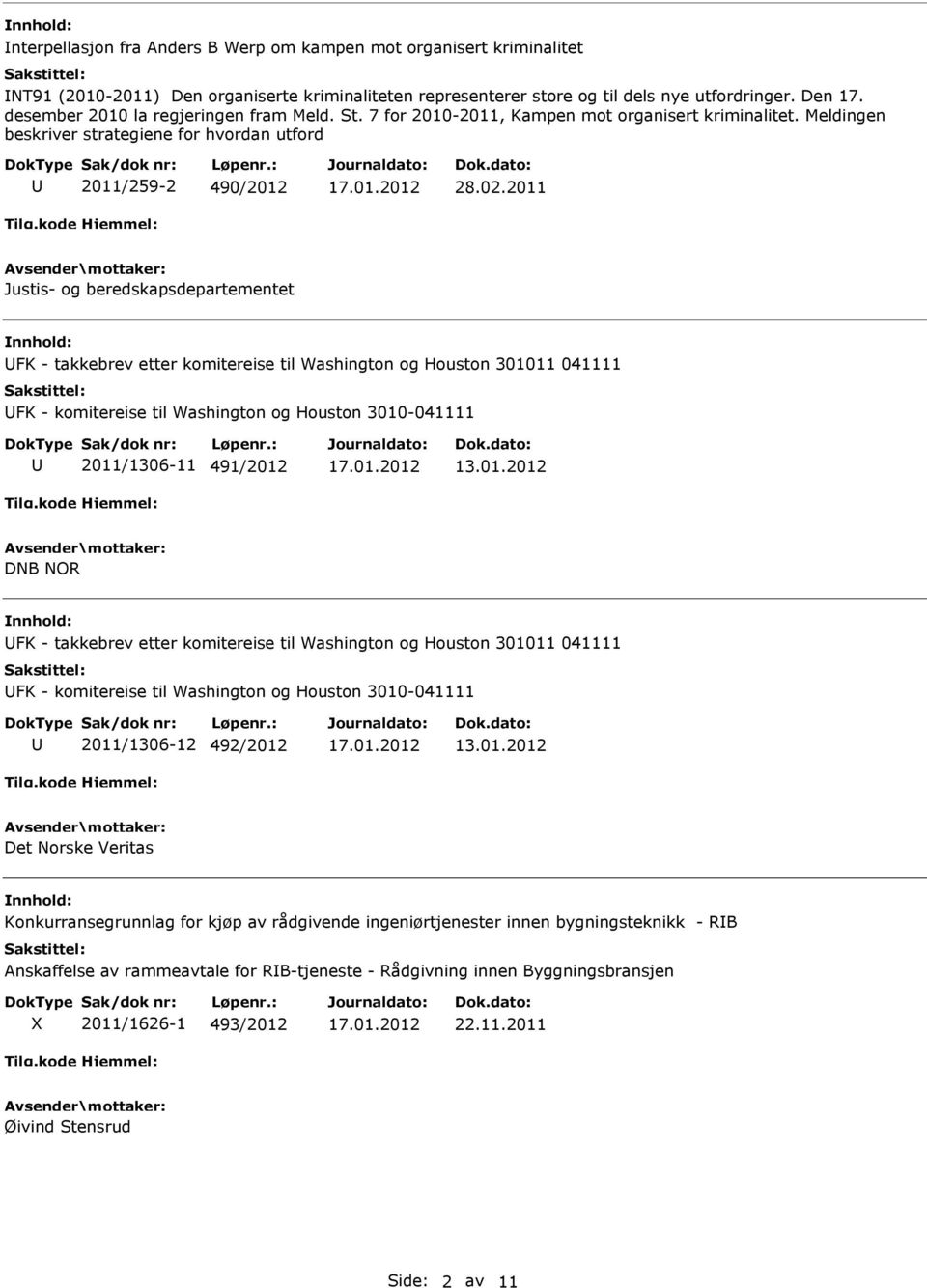 Innhold:
Interpellasjon fra Anders B Werp om kampen mot organisert kriminalitet
Sakstittel:
INT91 (2010-2011) Den organiserte kriminaliteten representerer store og til dels nye utfordringer. Den 17. desember 2010 la regjeringen fram Meld. St. 7 for 2010-2011, Kampen mot organisert kriminalitet. Meldingen beskriver strategiene for hvordan utford

| DokType | Sak/dok nr: | Løpenr.: | Journaldato: | Dok.dato: |
|---|---|---|---|---|
| U | 2011/259-2 | 490/2012 | 17.01.2012 | 28.02.2011 |

Tilg.kode Hjemmel:
Avsender\mottaker:
Justis- og beredskapsdepartementet

Innhold:
UFK - takkebrev etter komitereise til Washington og Houston 301011 041111
Sakstittel:
UFK - komitereise til Washington og Houston 3010-041111

| DokType | Sak/dok nr: | Løpenr.: | Journaldato: | Dok.dato: |
|---|---|---|---|---|
| U | 2011/1306-11 | 491/2012 | 17.01.2012 | 13.01.2012 |

Tilg.kode Hjemmel:
Avsender\mottaker:
DNB NOR

Innhold:
UFK - takkebrev etter komitereise til Washington og Houston 301011 041111
Sakstittel:
UFK - komitereise til Washington og Houston 3010-041111

| DokType | Sak/dok nr: | Løpenr.: | Journaldato: | Dok.dato: |
|---|---|---|---|---|
| U | 2011/1306-12 | 492/2012 | 17.01.2012 | 13.01.2012 |

Tilg.kode Hjemmel:
Avsender\mottaker:
Det Norske Veritas

Innhold:
Konkurransegrunnlag for kjøp av rådgivende ingeniørtjenester innen bygningsteknikk - RIB
Sakstittel:
Anskaffelse av rammeavtale for RIB-tjeneste - Rådgivning innen Byggningsbransjen

| DokType | Sak/dok nr: | Løpenr.: | Journaldato: | Dok.dato: |
|---|---|---|---|---|
| X | 2011/1626-1 | 493/2012 | 17.01.2012 | 22.11.2011 |

Tilg.kode Hjemmel:
Avsender\mottaker:
Øivind Stensrud

Side: 2 av 11